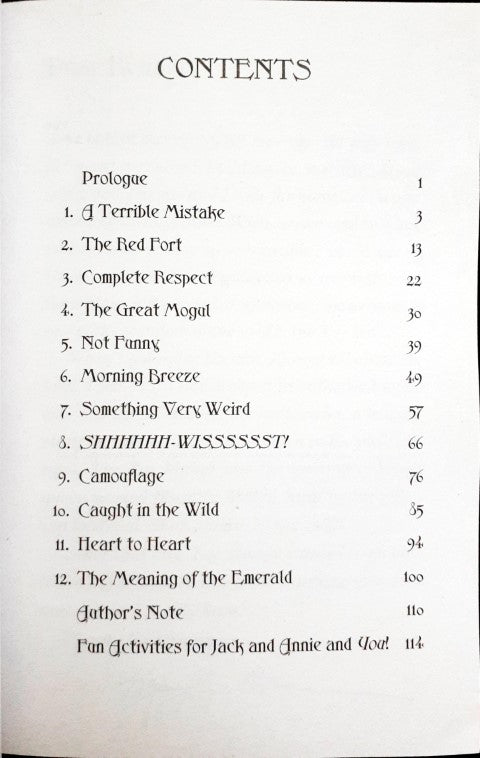 CONTENTS

Prologue 1
1. A Terrible Mistake 3
2. The Red Fort 13
3. Complete Respect 22
4. The Great Mogul 30
5. Not Funny 39
6. Morning Breeze 49
7. Something Very Weird 57
8. SHHHHHH-WISSSSSST! 66
9. Camouflage 76
10. Caught in the Wild 85
11. Heart to Heart 94
12. The Meaning of the Emerald 100
Author's Note 110
Fun Activities for Jack and Annie and You! 114